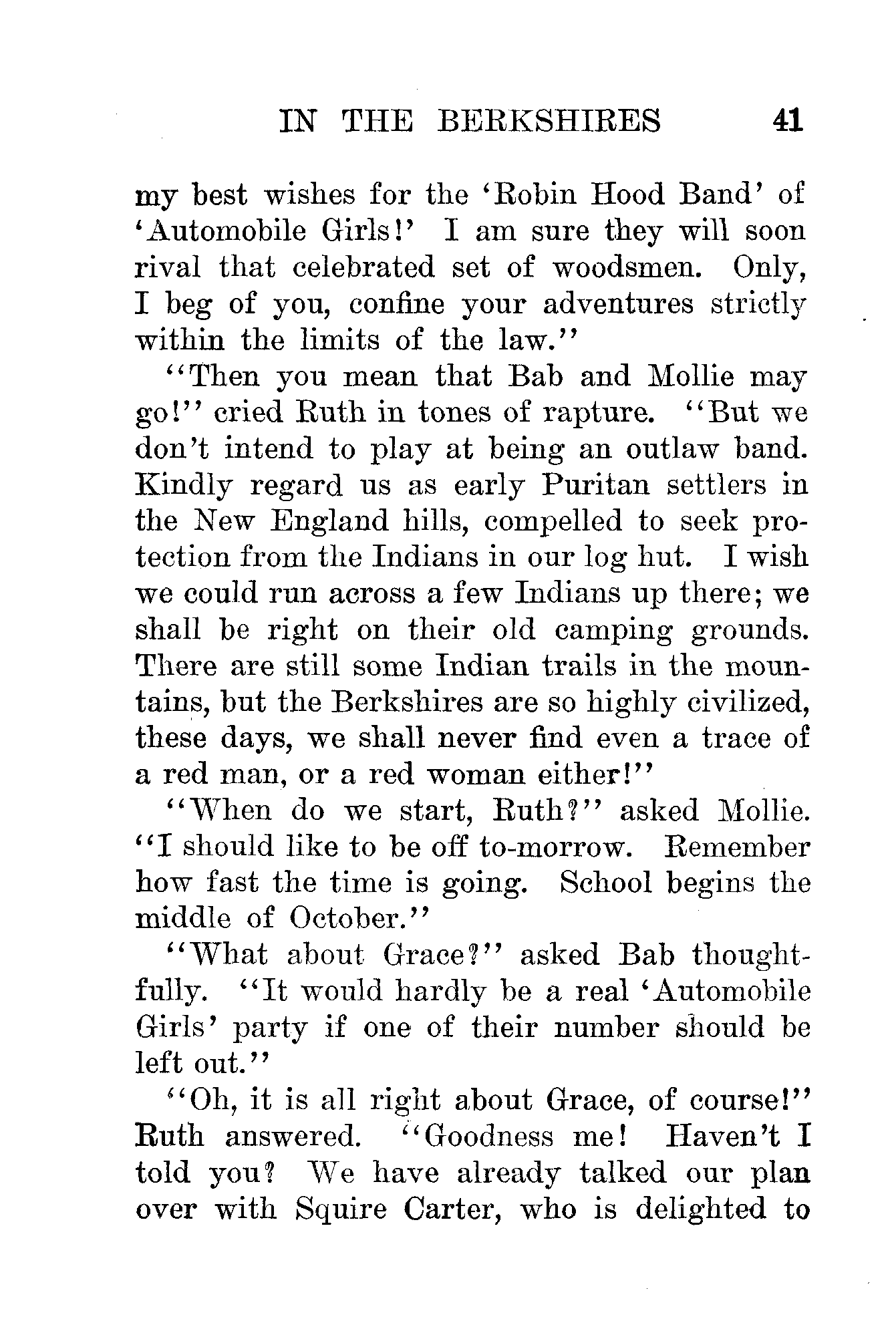 IN THE BERKSHIRES 41

my best wishes for the 'Robin Hood Band' of 'Automobile Girls!' I am sure they will soon rival that celebrated set of woodsmen. Only, I beg of you, confine your adventures strictly within the limits of the law."

"Then you mean that Bab and Mollie may go!" cried Ruth in tones of rapture. "But we don't intend to play at being an outlaw band. Kindly regard us as early Puritan settlers in the New England hills, compelled to seek protection from the Indians in our log hut. I wish we could run across a few Indians up there; we shall be right on their old camping grounds. There are still some Indian trails in the mountains, but the Berkshires are so highly civilized, these days, we shall never find even a trace of a red man, or a red woman either!"

"When do we start, Ruth?" asked Mollie. "I should like to be off to-morrow. Remember how fast the time is going. School begins the middle of October."

"What about Grace?" asked Bab thoughtfully. "It would hardly be a real 'Automobile Girls' party if one of their number should be left out."

"Oh, it is all right about Grace, of course!" Ruth answered. "Goodness me! Haven't I told you? We have already talked our plan over with Squire Carter, who is delighted to